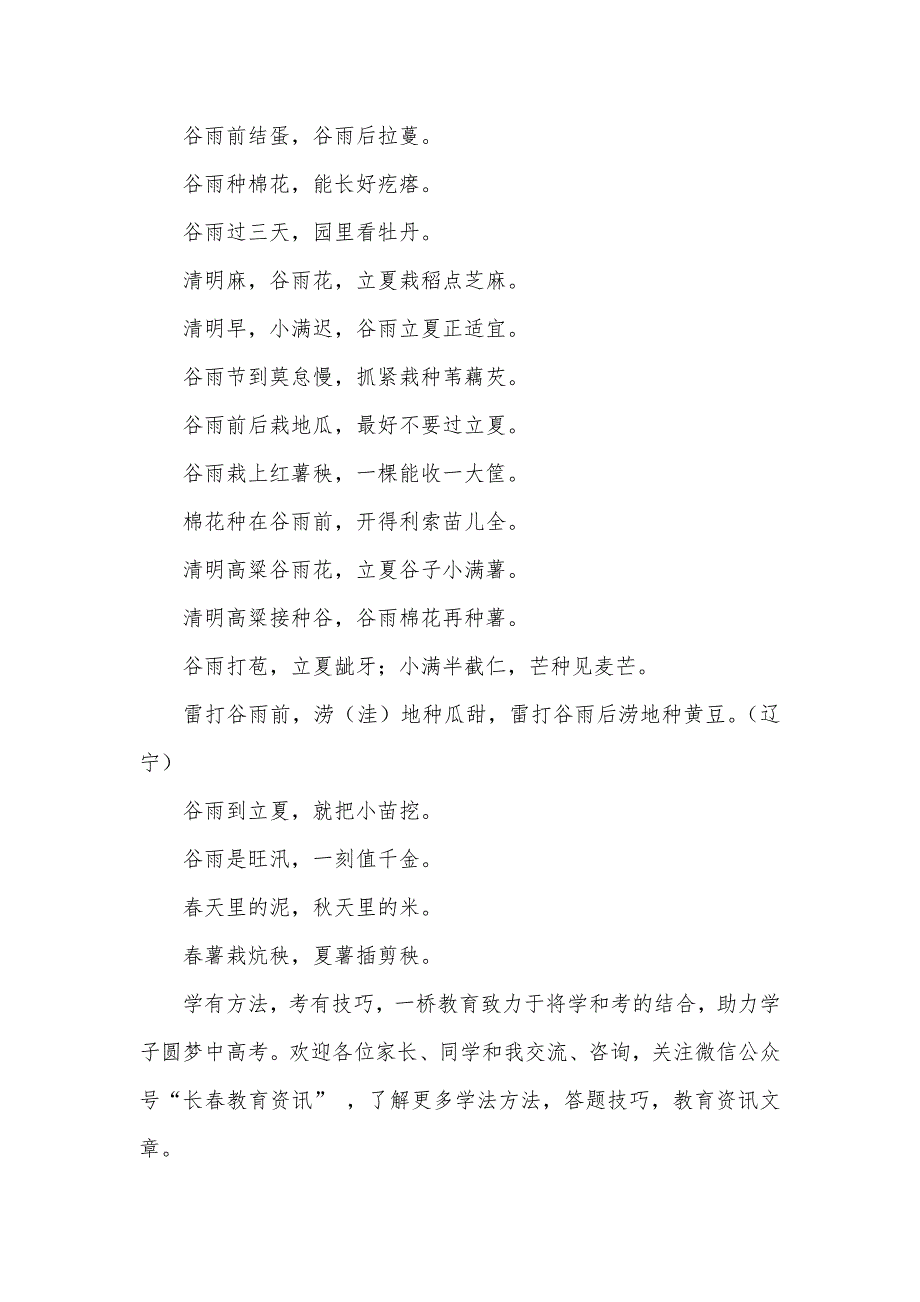 谷雨前结蛋，谷雨后拉蔓。

谷雨种棉花，能长好疙瘩。

谷雨过三天，园里看牡丹。

清明麻，谷雨花，立夏栽稻点芝麻。

清明早，小满迟，谷雨立夏正适宜。

谷雨节到莫怠慢，抓紧栽种苇藕芡。

谷雨前后栽地瓜，最好不要过立夏。

谷雨栽上红薯秧，一棵能收一大筐。

棉花种在谷雨前，开得利索苗儿全。

清明高粱谷雨花，立夏谷子小满薯。

清明高粱接种谷，谷雨棉花再种薯。

谷雨打苞，立夏龇牙；小满半截仁，芒种见麦芒。

雷打谷雨前，涝（洼）地种瓜甜，雷打谷雨后涝地种黄豆。（辽宁）

谷雨到立夏，就把小苗挖。

谷雨是旺汛，一刻值千金。

春天里的泥，秋天里的米。

春薯栽炕秧，夏薯插剪秧。

学有方法，考有技巧，一桥教育致力于将学和考的结合，助力学子圆梦中高考。欢迎各位家长、同学和我交流、咨询，关注微信公众号“长春教育资讯” ，了解更多学法方法，答题技巧，教育资讯文章。